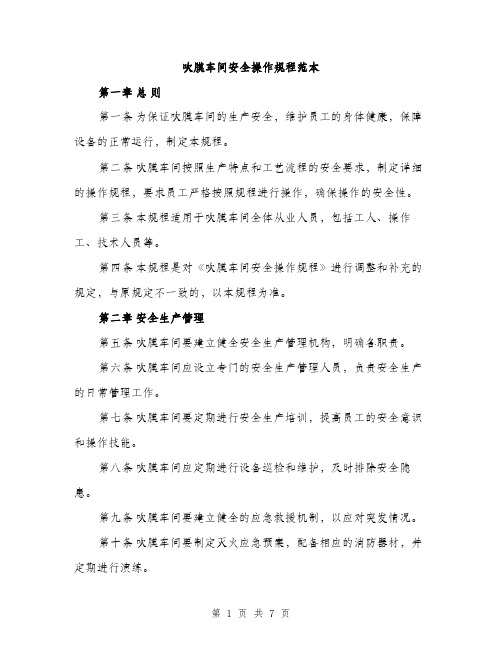 吹膜车间安全操作规程范本

第一章 总 则

第一条 为保证吹膜车间的生产安全，维护员工的身体健康，保障设备的正常运行，制定本规程。

第二条 吹膜车间按照生产特点和工艺流程的安全要求，制定详细的操作规程，要求员工严格按照规程进行操作，确保操作的安全性。

第三条 本规程适用于吹膜车间全体从业人员，包括工人、操作工、技术人员等。

第四条 本规程是对《吹膜车间安全操作规程》进行调整和补充的规定，与原规定不一致的，以本规程为准。

第二章 安全生产管理

第五条 吹膜车间要建立健全安全生产管理机构，明确各职责。

第六条 吹膜车间应设立专门的安全生产管理人员，负责安全生产的日常管理工作。

第七条 吹膜车间要定期进行安全生产培训，提高员工的安全意识和操作技能。

第八条 吹膜车间应定期进行设备巡检和维护，及时排除安全隐患。

第九条 吹膜车间要建立健全的应急救援机制，以应对突发情况。

第十条 吹膜车间要制定灭火应急预案，配备相应的消防器材，并定期进行演练。

第 1 页 共 7 页